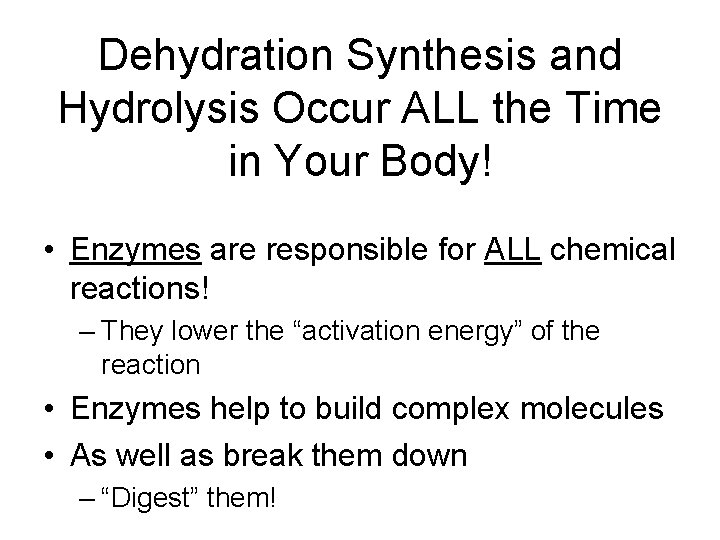 Dehydration Synthesis and Hydrolysis Occur ALL the Time in Your Body!

• Enzymes are responsible for ALL chemical reactions!
– They lower the “activation energy” of the reaction
• Enzymes help to build complex molecules
• As well as break them down
– “Digest” them!